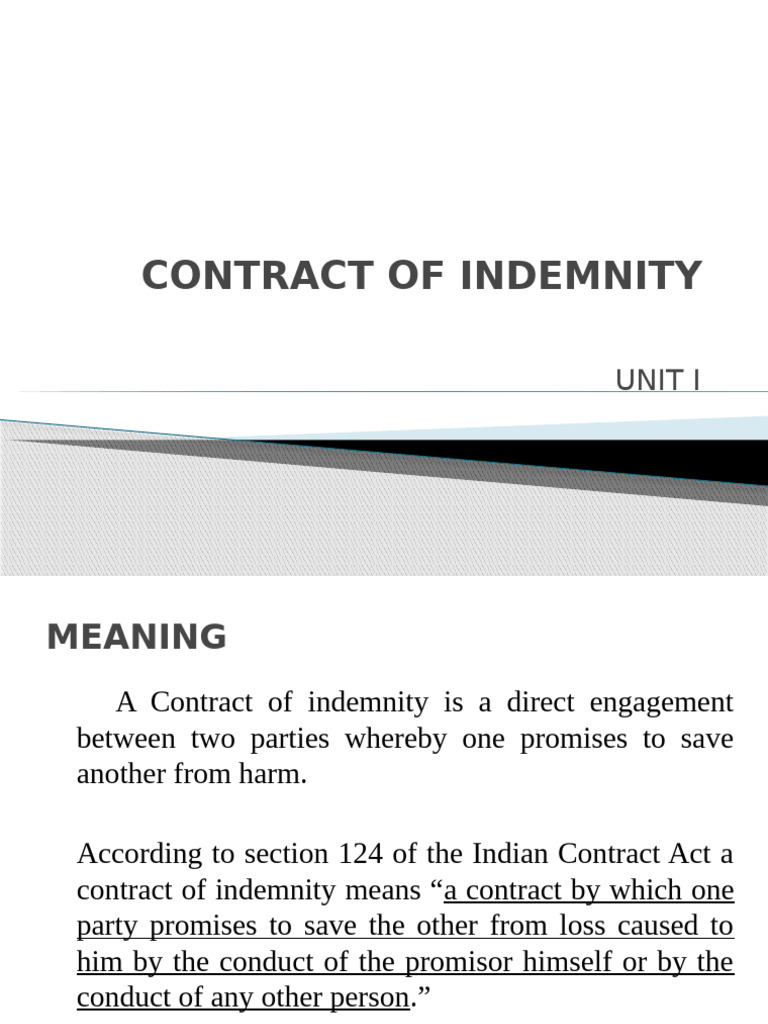 CONTRACT OF INDEMNITY

UNIT I

MEANING

A Contract of indemnity is a direct engagement between two parties whereby one promises to save another from harm.

According to section 124 of the Indian Contract Act a contract of indemnity means “a contract by which one party promises to save the other from loss caused to him by the conduct of the promisor himself or by the conduct of any other person.”